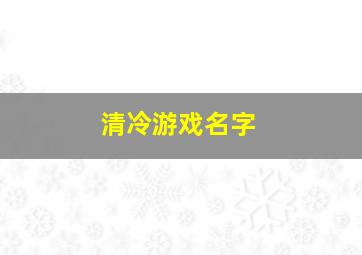 清冷游戏名字